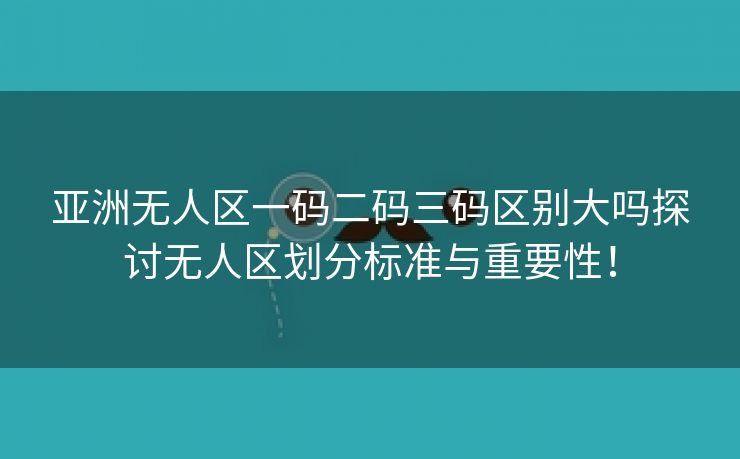 亚洲无人区一码二码三码区别大吗探讨无人区划分标准与重要性！